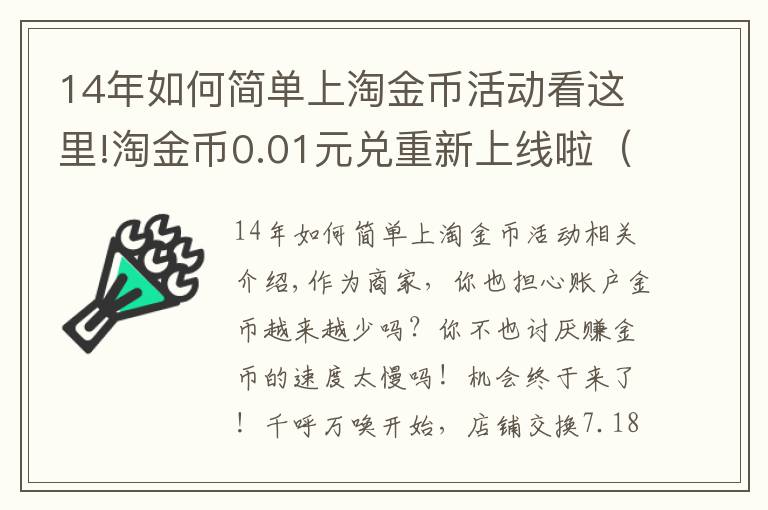 14年如何简单上淘金币活动看这里!淘金币0.01元兑重新上线啦（

14年如何简单上淘金币活动相关介绍，作为商家，你也担心账户金币越来越少吗？你不也讨厌赚金币的速度太慢吗！机会终于来了！千呼万唤开始，店铺交换7.18